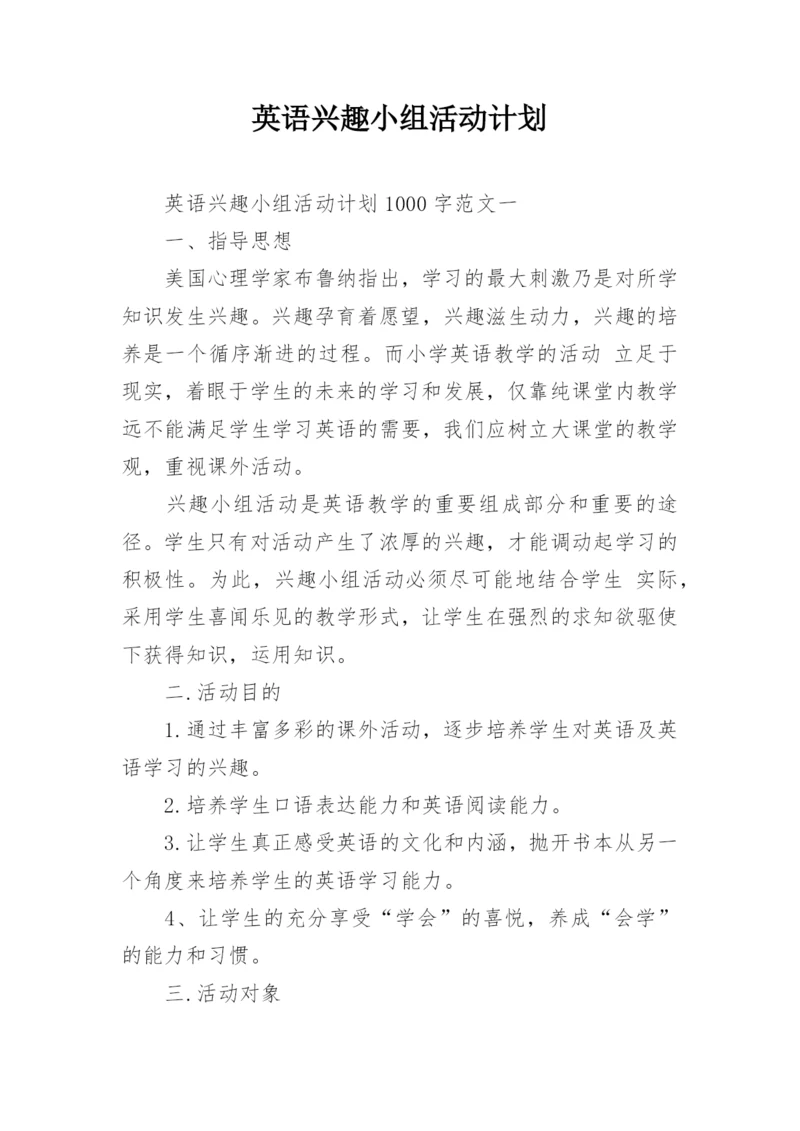 英语兴趣小组活动计划

英语兴趣小组活动计划1000字范文一

一、指导思想

美国心理学家布鲁纳指出，学习的最大刺激乃是对所学知识发生兴趣。兴趣孕育着愿望，兴趣滋生动力，兴趣的培养是一个循序渐进的过程。而小学英语教学的活动 立足于现实，着眼于学生的未来的学习和发展，仅靠纯课堂内教学远不能满足学生学习英语的需要，我们应树立大课堂的教学观，重视课外活动。

兴趣小组活动是英语教学的重要组成部分和重要的途径。学生只有对活动产生了浓厚的兴趣，才能调动起学习的积极性。为此，兴趣小组活动必须尽可能地结合学生 实际，采用学生喜闻乐见的教学形式，让学生在强烈的求知欲驱使下获得知识，运用知识。

二.活动目的

1.通过丰富多彩的课外活动，逐步培养学生对英语及英语学习的兴趣。

2.培养学生口语表达能力和英语阅读能力。

3.让学生真正感受英语的文化和内涵，抛开书本从另一个角度来培养学生的英语学习能力。

4、让学生的充分享受“学会”的喜悦，养成“会学”的能力和习惯。

三.活动对象